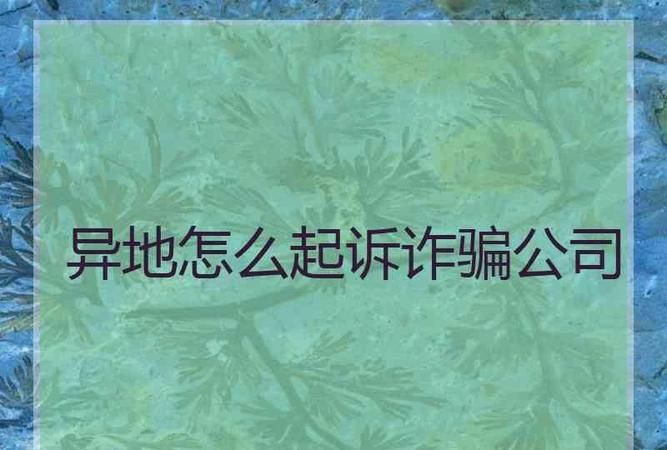 异地怎么起诉诈骗公司